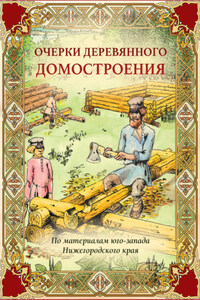 ОЧЕРКИ ДЕРЕВЯННОГО
ДОМОСТРОЕНИЯ

По материалам юго-запада
Нижегородского края